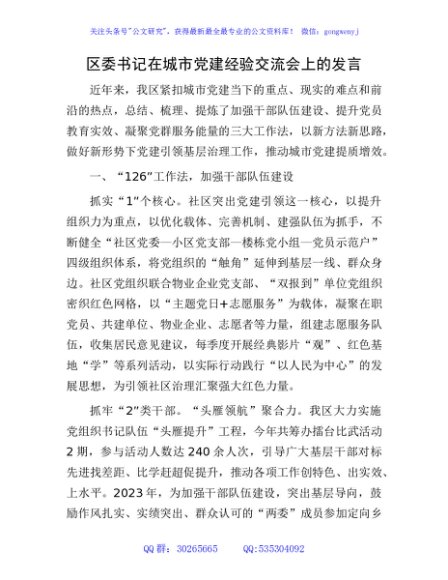 关注头条号"公文研究"，获得最新最全最专业的公文资料库！ 微信：gongwenyj

区委书记在城市党建经验交流会上的发言

近年来，我区紧扣城市党建当下的重点、现实的难点和前沿的热点，总结、梳理、提炼了加强干部队伍建设、提升党员教育实效、凝聚党群服务能量的三大工作法，以新方法新思路，做好新形势下党建引领基层治理工作，推动城市党建提质增效。

一、“126”工作法，加强干部队伍建设

抓实“1”个核心。社区突出党建引领这一核心，以提升组织力为重点，以优化载体、完善机制、建强队伍为抓手，不断健全“社区党委—小区党支部—楼栋党小组—党员示范户”四级组织体系，将党组织的“触角”延伸到基层一线、群众身边。社区党组织联合物业企业党支部、“双报到”单位党组织密织红色网格，以“主题党日+志愿服务”为载体，凝聚在职党员、共建单位、物业企业、志愿者等力量，组建志愿服务队伍，收集居民意见建议，每季度开展经典影片“观”、红色基地“学”等系列活动，以实际行动践行“以人民为中心”的发展思想，为引领社区治理汇聚强大红色力量。

抓牢“2”类干部。“头雁领航”聚合力。我区大力实施党组织书记队伍“头雁提升”工程，今年共筹办擂台比武活动2期，参与活动人数达240余人次，引导广大基层干部对标先进找差距、比学赶超促提升，推动各项工作创特色、出实效、上水平。2023年，为加强干部队伍建设，突出基层导向，鼓励作风扎实、实绩突出、群众认可的“两委”成员参加定向乡

QQ群：30265665 QQ:535304092